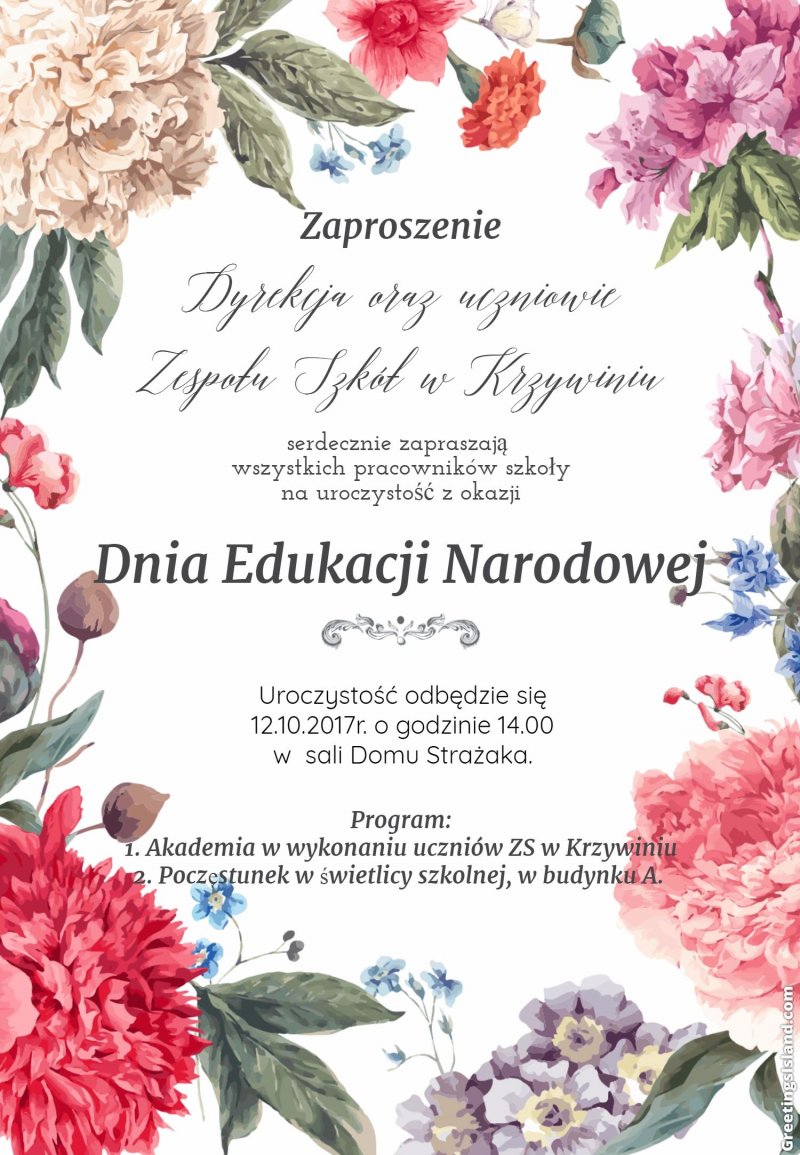 Zaproszenie

Dyrekcja oraz uczniowie Zespołu Szkół w Krzywiniu

serdecznie zapraszają wszystkich pracowników szkoły na uroczystość z okazji

Dnia Edukacji Narodowej

Uroczystość odbędzie się 12.10.2017r. o godzinie 14.00 w sali Domu Strażaka.

Program:
1. Akademia w wykonaniu uczniów ZS w Krzywiniu
2. Poczęstunek w świetlicy szkolnej, w budynku A.

GreetingsIsland.com